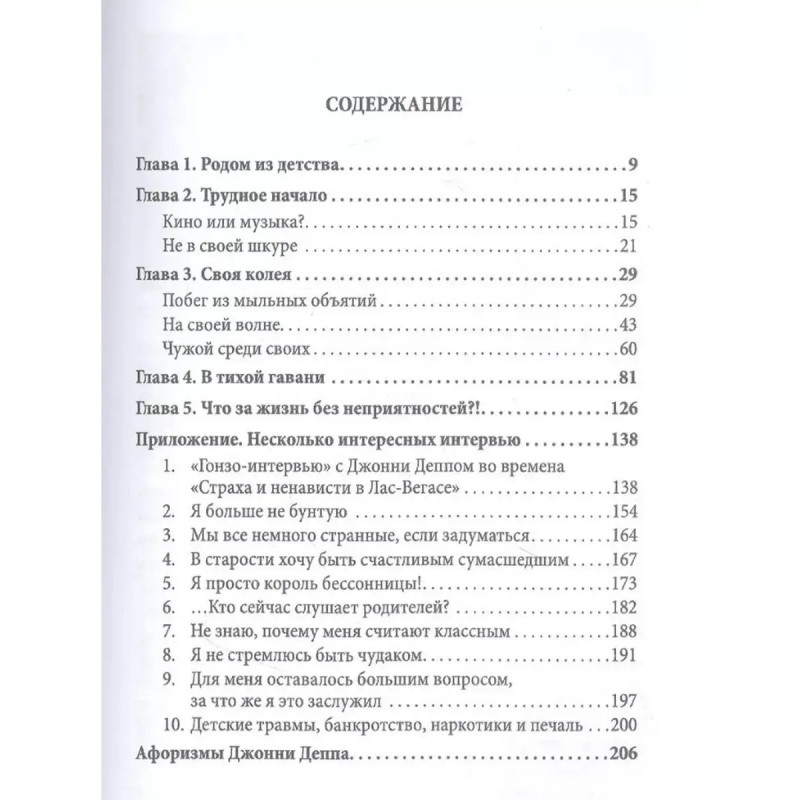 СОДЕРЖАНИЕ

Глава 1. Родом из детства 9

Глава 2. Трудное начало 15
Кино или музыка? 15
Не в своей шкуре 21

Глава 3. Своя колея 29
Побег из мыльных объятий 29
На своей волне 43
Чужой среди своих 60

Глава 4. В тихой гавани 81

Глава 5. Что за жизнь без неприятностей?! 126

Приложение. Несколько интересных интервью 138
1. «Гонзо-интервью» с Джонни Деппом во времена «Страха и ненависти в Лас-Вегасе» 138
2. Я больше не бунтую 154
3. Мы все немного странные, если задуматься 164
4. В старости хочу быть счастливым сумасшедшим 167
5. Я просто король бессонницы! 173
6. ...Кто сейчас слушает родителей? 182
7. Не знаю, почему меня считают классным 188
8. Я не стремлюсь быть чудаком 191
9. Для меня оставалось большим вопросом, за что же я это заслужил 197
10. Детские травмы, банкротство, наркотики и печаль 200

Афоризмы Джонни Деппа 206